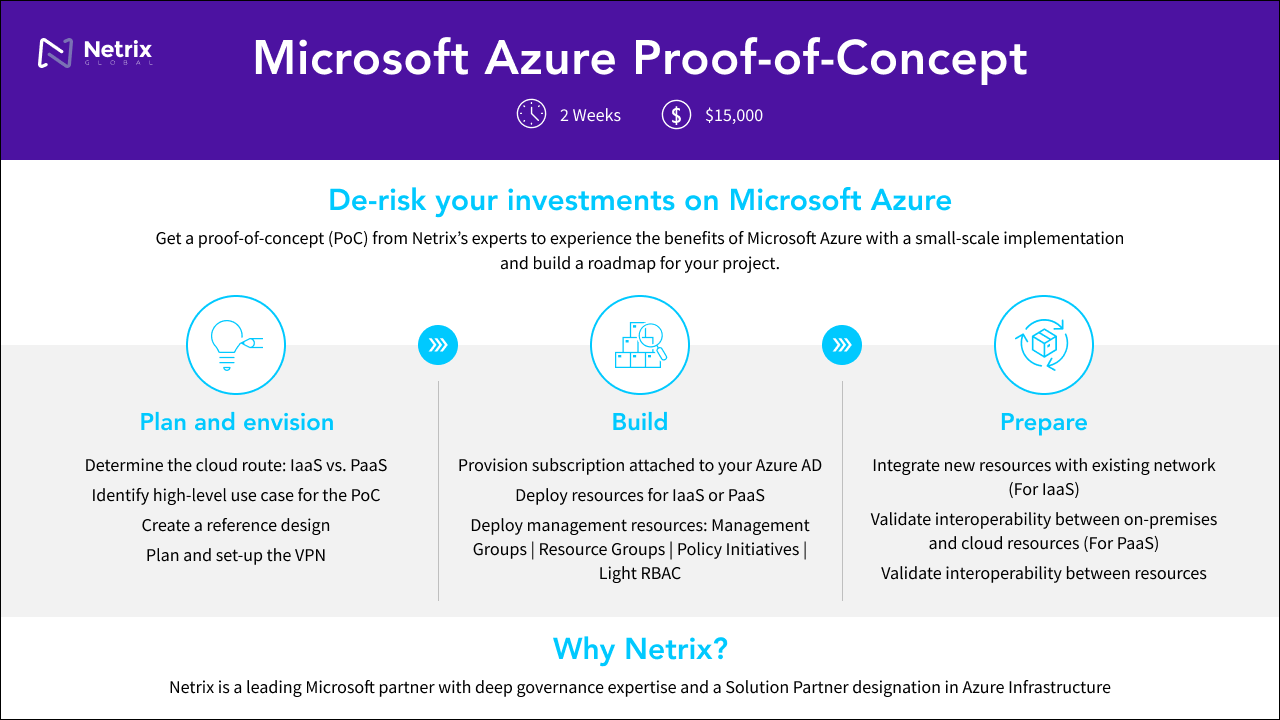 Netrix GLOBAL

Microsoft Azure Proof-of-Concept

2 Weeks $15,000

De-risk your investments on Microsoft Azure

Get a proof-of-concept (PoC) from Netrix's experts to experience the benefits of Microsoft Azure with a small-scale implementation and build a roadmap for your project.

Plan and envision

Determine the cloud route: IaaS vs. PaaS

Identify high-level use case for the PoC

Create a reference design

Plan and set-up the VPN

Build

Provision subscription attached to your Azure AD

Deploy resources for IaaS or PaaS

Deploy management resources: Management Groups | Resource Groups | Policy Initiatives | Light RBAC

Prepare

Integrate new resources with existing network (For IaaS)

Validate interoperability between on-premises and cloud resources (For PaaS)

Validate interoperability between resources

Why Netrix?

Netrix is a leading Microsoft partner with deep governance expertise and a Solution Partner designation in Azure Infrastructure